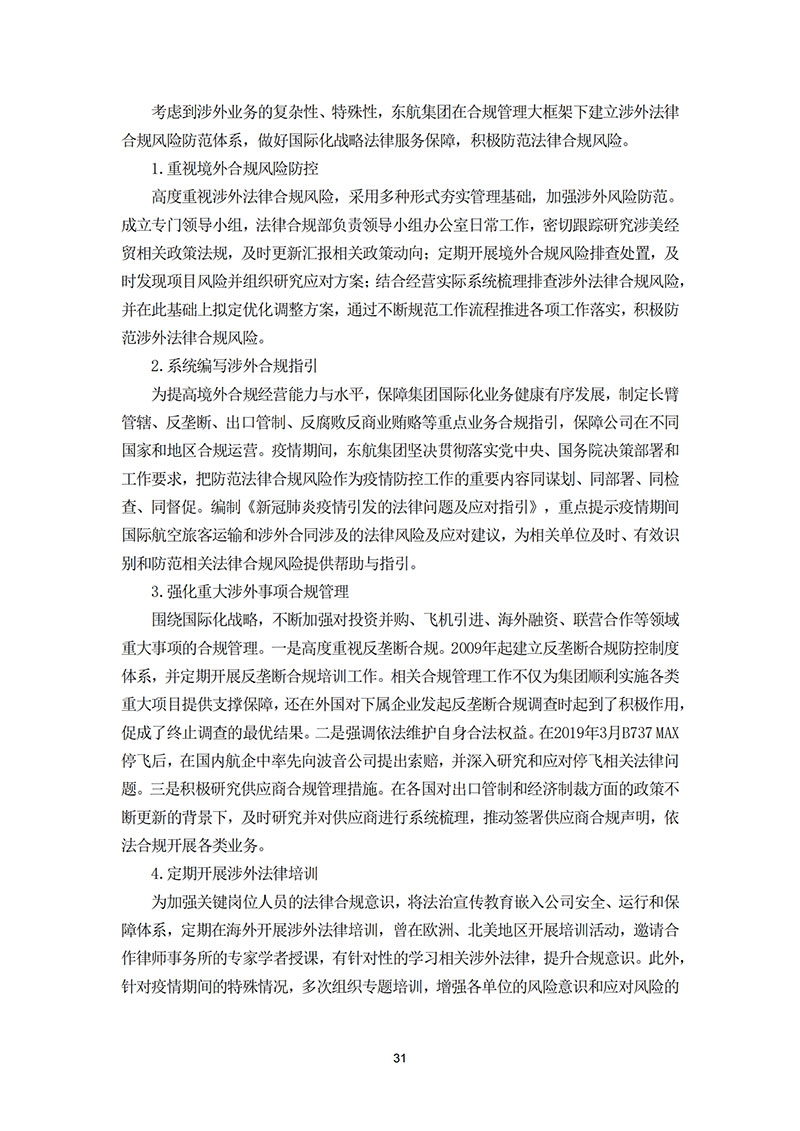 考虑到涉外业务的复杂性、特殊性，东航集团在合规管理大框架下建立涉外法律合规风险防范体系，做好国际化战略法律服务保障，积极防范法律合规风险。

1.重视境外合规风险防控

高度重视涉外法律合规风险，采用多种形式夯实管理基础，加强涉外风险防范。成立专门领导小组，法律合规部负责领导小组办公室日常工作，密切跟踪研究涉美经贸相关政策法规，及时更新汇报相关政策动向；定期开展境外合规风险排查处置，及时发现项目风险并组织研究应对方案；结合经营实际系统梳理排查涉外法律合规风险，并在此基础上拟定优化调整方案，通过不断规范工作流程推进各项工作落实，积极防范涉外法律合规风险。

2.系统编写涉外合规指引

为提高境外合规经营能力与水平，保障集团国际化业务健康有序发展，制定长臂管辖、反垄断、出口管制、反腐败反商业贿赂等重点业务合规指引，保障公司在不同国家和地区合规运营。疫情期间，东航集团坚决贯彻落实党中央、国务院决策部署和工作要求，把防范法律合规风险作为疫情防控工作的重要内容同谋划、同部署、同检查、同督促。编制《新冠肺炎疫情引发的法律问题及应对指引》，重点提示疫情期间国际航空旅客运输和涉外合同涉及的法律风险及应对建议，为相关单位及时、有效识别和防范相关法律合规风险提供帮助与指引。

3.强化重大涉外事项合规管理

围绕国际化战略，不断加强对投资并购、飞机引进、海外融资、联营合作等领域重大事项的合规管理。一是高度重视反垄断合规。2009年起建立反垄断合规防控制度体系，并定期开展反垄断合规培训工作。相关合规管理工作不仅为集团顺利实施各类重大项目提供支撑保障，还在外国对下属企业发起反垄断合规调查时起到了积极作用，促成了终止调查的最优结果。二是强调依法维护自身合法权益。在2019年3月B737 MAX停飞后，在国内航企中率先向波音公司提出索赔，并深入研究和应对停飞相关法律问题。三是积极研究供应商合规管理措施。在各国对出口管制和经济制裁方面的政策不断更新的背景下，及时研究并对供应商进行系统梳理，推动签署供应商合规声明，依法合规开展各类业务。

4.定期开展涉外法律培训

为加强关键岗位人员的法律合规意识，将法治宣传教育嵌入公司安全、运行和保障体系，定期在海外开展涉外法律培训，曾在欧洲、北美地区开展培训活动，邀请合作律师事务所的专家学者授课，有针对性的学习相关涉外法律，提升合规意识。此外，针对疫情期间的特殊情况，多次组织专题培训，增强各单位的风险意识和应对风险的

31